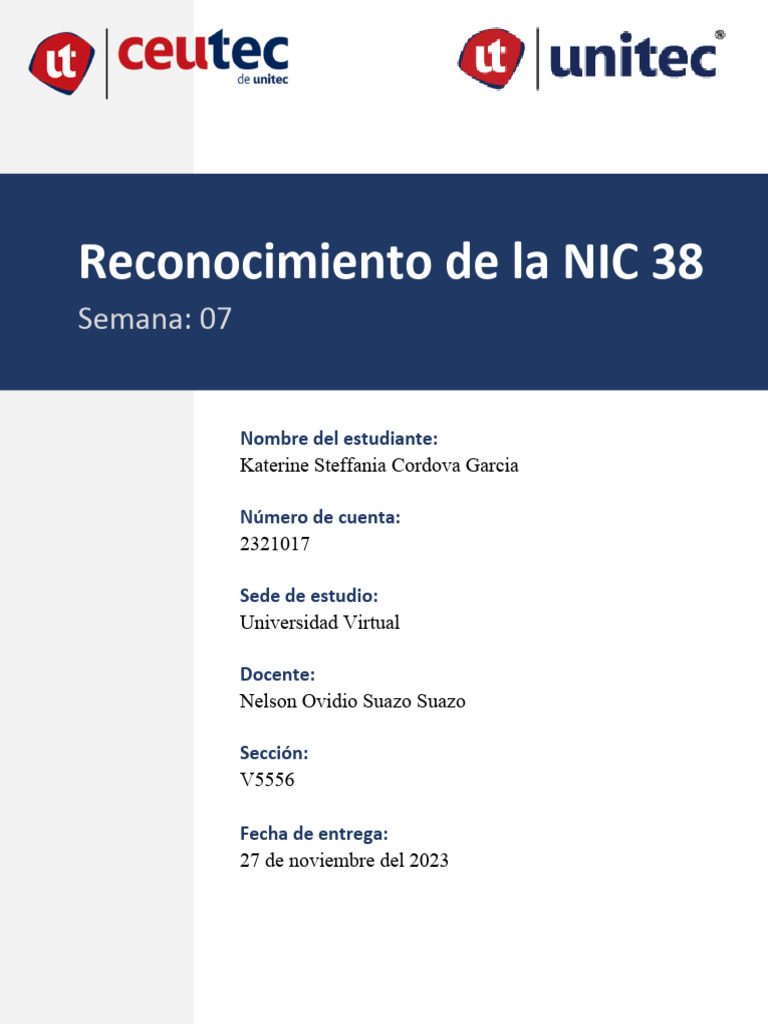 ut ceutec de unitec

ut unitec®

Reconocimiento de la NIC 38

Semana: 07

Nombre del estudiante:
Katerine Steffania Cordova Garcia

Número de cuenta:
2321017

Sede de estudio:
Universidad Virtual

Docente:
Nelson Ovidio Suazo Suazo

Sección:
V5556

Fecha de entrega:
27 de noviembre del 2023